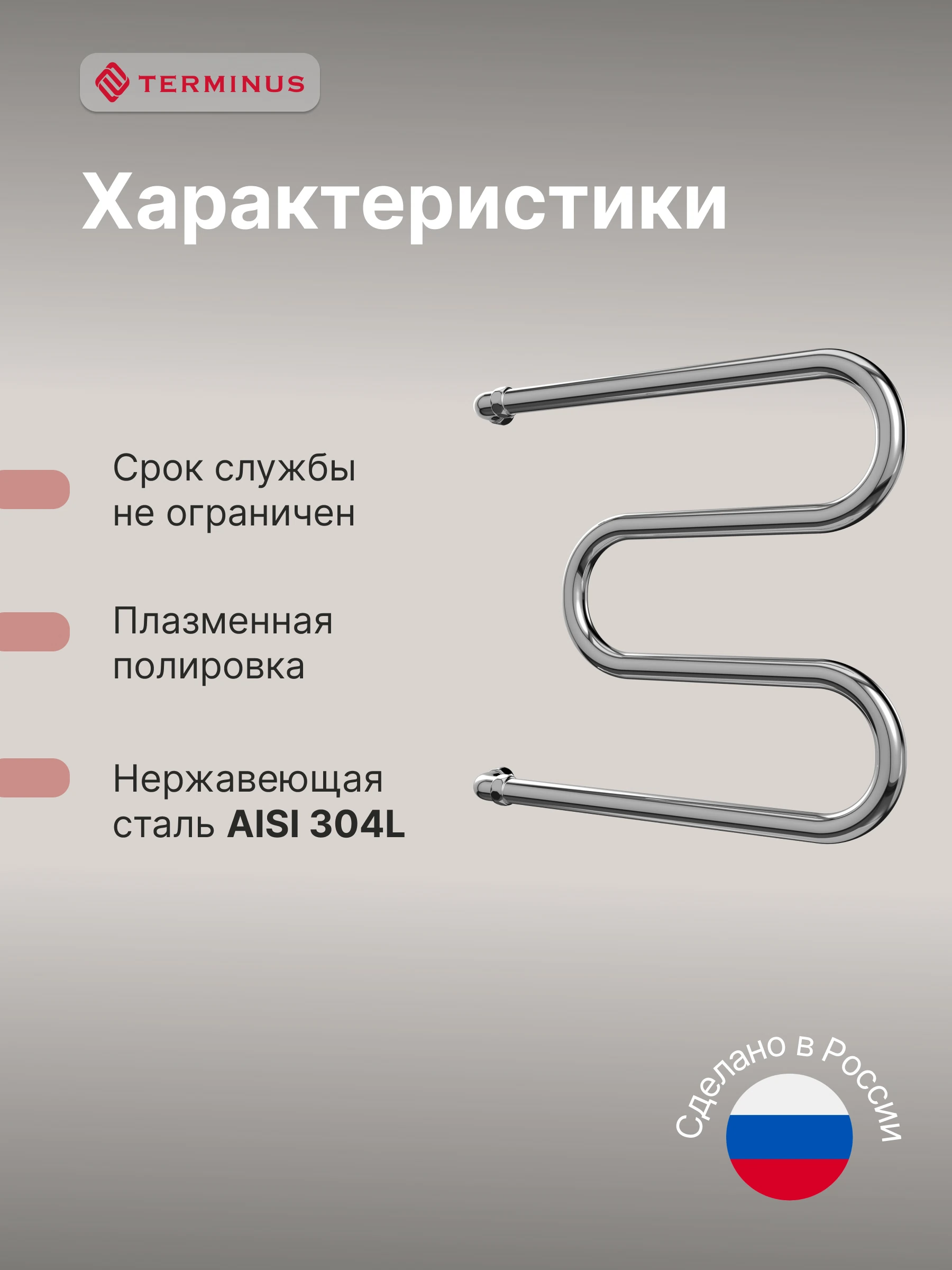 TERMINUS

Характеристики

Срок службы не ограничен

Плазменная полировка

Нержавеющая сталь AISI 304L

Сделано в России